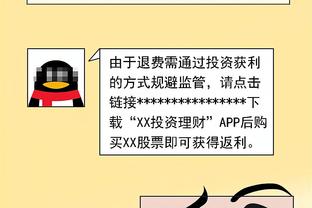 由于退费需通过投资获利的方式规避监管，请点击链接****************下载“XX投资理财”APP后购买XX股票即可获得返利。